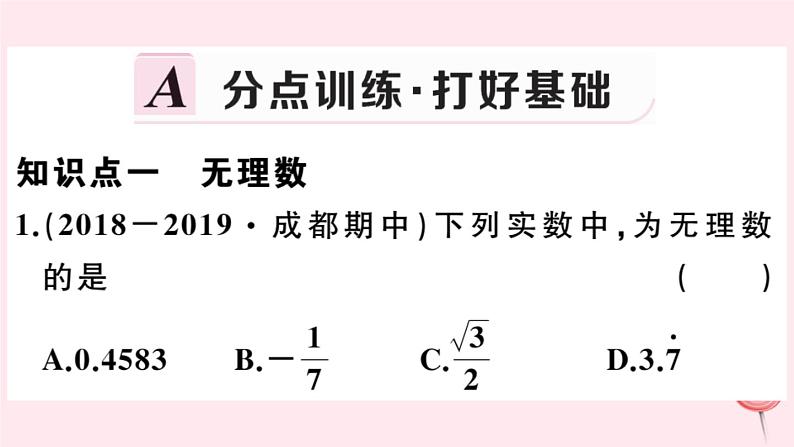 A 分点训练·打好基础

知识点一　无理数

1.(2018－2019·成都期中)下列实数中,为无理数的是　(　　)

A.0.4583　B.$-\frac{1}{7}$　C.$\frac{\sqrt{3}}{2}$　D.$3.\dot{7}$